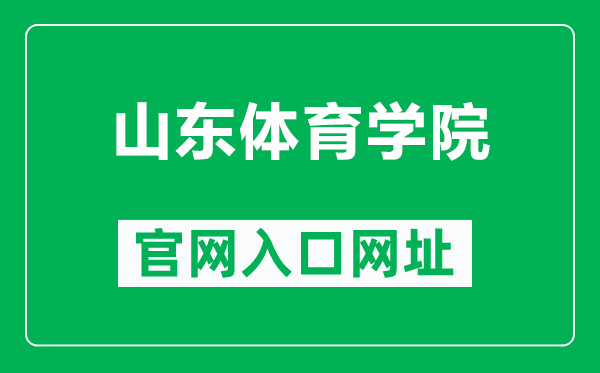 山东体育学院

官网入口网址